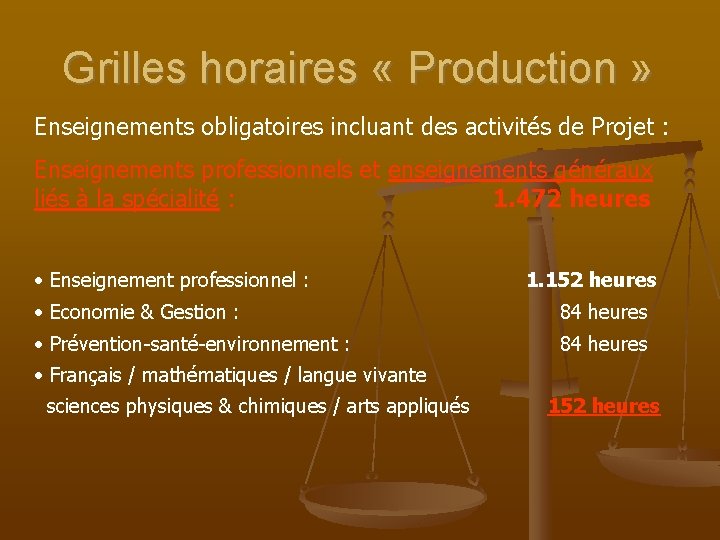 Grilles horaires « Production »

Enseignements obligatoires incluant des activités de Projet :

Enseignements professionnels et enseignements généraux liés à la spécialité : 1.472 heures

• Enseignement professionnel : 1.152 heures
• Economie & Gestion : 84 heures
• Prévention-santé-environnement : 84 heures
• Français / mathématiques / langue vivante sciences physiques & chimiques / arts appliqués 152 heures